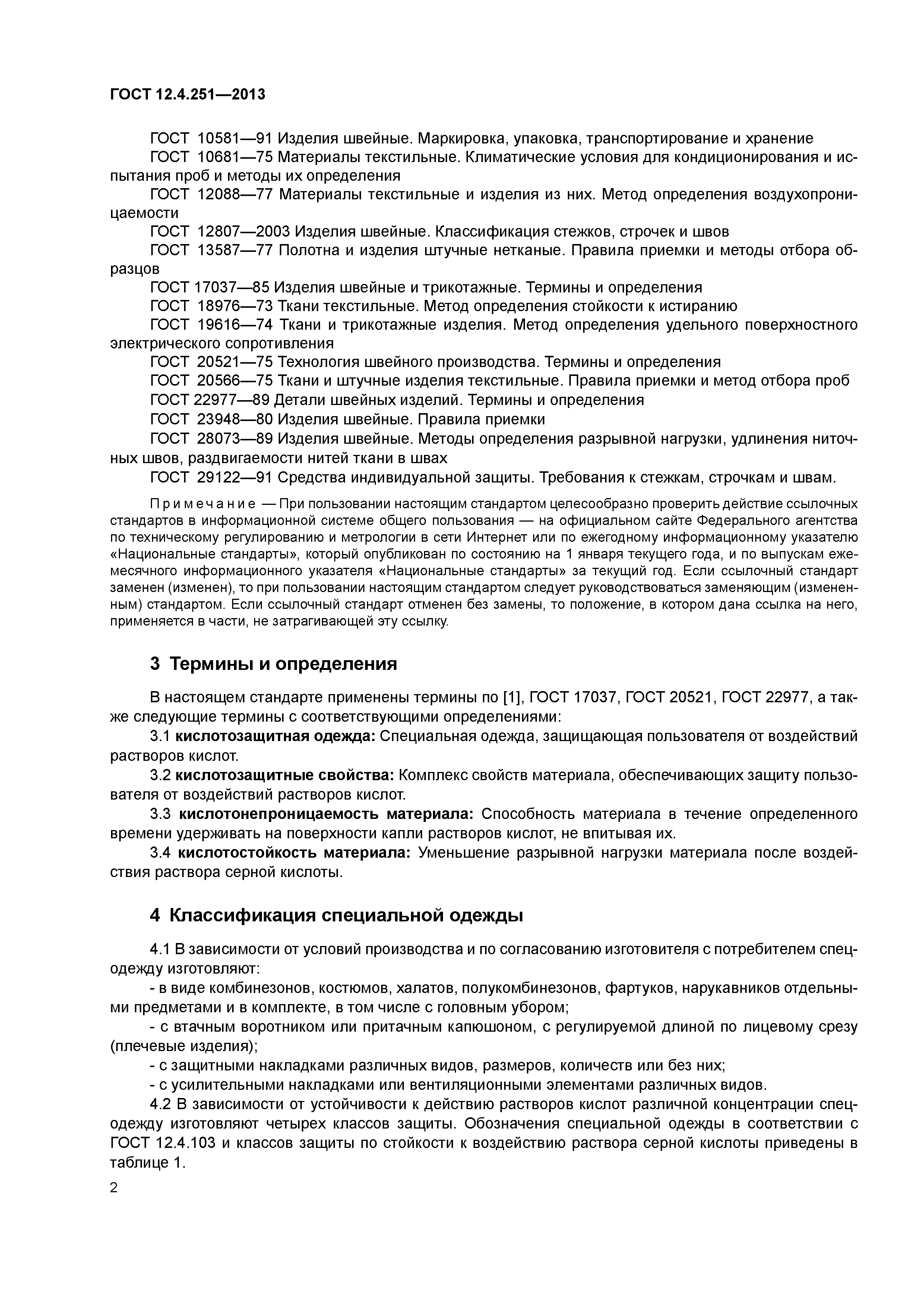 ГОСТ 12.4.251—2013

ГОСТ 10581—91 Изделия швейные. Маркировка, упаковка, транспортирование и хранение
ГОСТ 10681—75 Материалы текстильные. Климатические условия для кондиционирования и испытания проб и методы их определения
ГОСТ 12088—77 Материалы текстильные и изделия из них. Метод определения воздухопроницаемости
ГОСТ 12807—2003 Изделия швейные. Классификация стежков, строчек и швов
ГОСТ 13587—77 Полотна и изделия штучные нетканые. Правила приемки и методы отбора образцов
ГОСТ 17037—85 Изделия швейные и трикотажные. Термины и определения
ГОСТ 18976—73 Ткани текстильные. Метод определения стойкости к истиранию
ГОСТ 19616—74 Ткани и трикотажные изделия. Метод определения удельного поверхностного электрического сопротивления
ГОСТ 20521—75 Технология швейного производства. Термины и определения
ГОСТ 20566—75 Ткани и штучные изделия текстильные. Правила приемки и метод отбора проб
ГОСТ 22977—89 Детали швейных изделий. Термины и определения
ГОСТ 23948—80 Изделия швейные. Правила приемки
ГОСТ 28073—89 Изделия швейные. Методы определения разрывной нагрузки, удлинения ниточных швов, раздвигаемости нитей ткани в швах
ГОСТ 29122—91 Средства индивидуальной защиты. Требования к стежкам, строчкам и швам.

Примечание — При пользовании настоящим стандартом целесообразно проверить действие ссылочных стандартов в информационной системе общего пользования — на официальном сайте Федерального агентства по техническому регулированию и метрологии в сети Интернет или по ежегодному информационному указателю «Национальные стандарты», который опубликован по состоянию на 1 января текущего года, и по выпускам ежемесячного информационного указателя «Национальные стандарты» за текущий год. Если ссылочный стандарт заменен (изменен), то при пользовании настоящим стандартом следует руководствоваться заменяющим (измененным) стандартом. Если ссылочный стандарт отменен без замены, то положение, в котором дана ссылка на него, применяется в части, не затрагивающей эту ссылку.

3 Термины и определения

В настоящем стандарте применены термины по [1], ГОСТ 17037, ГОСТ 20521, ГОСТ 22977, а также следующие термины с соответствующими определениями:
3.1 кислотозащитная одежда: Специальная одежда, защищающая пользователя от воздействий растворов кислот.
3.2 кислотозащитные свойства: Комплекс свойств материала, обеспечивающих защиту пользователя от воздействий растворов кислот.
3.3 кислотонепроницаемость материала: Способность материала в течение определенного времени удерживать на поверхности капли растворов кислот, не впитывая их.
3.4 кислотостойкость материала: Уменьшение разрывной нагрузки материала после воздействия раствора серной кислоты.

4 Классификация специальной одежды

4.1 В зависимости от условий производства и по согласованию изготовителя с потребителем спецодежду изготовляют:
- в виде комбинезонов, костюмов, халатов, полукомбинезонов, фартуков, нарукавников отдельными предметами и в комплекте, в том числе с головным убором;
- с втачным воротником или притачным капюшоном, с регулируемой длиной по лицевому срезу (плечевые изделия);
- с защитными накладками различных видов, размеров, количеств или без них;
- с усилительными накладками или вентиляционными элементами различных видов.
4.2 В зависимости от устойчивости к действию растворов кислот различной концентрации спецодежду изготовляют четырех классов защиты. Обозначения специальной одежды в соответствии с ГОСТ 12.4.103 и классов защиты по стойкости к воздействию раствора серной кислоты приведены в таблице 1.

2